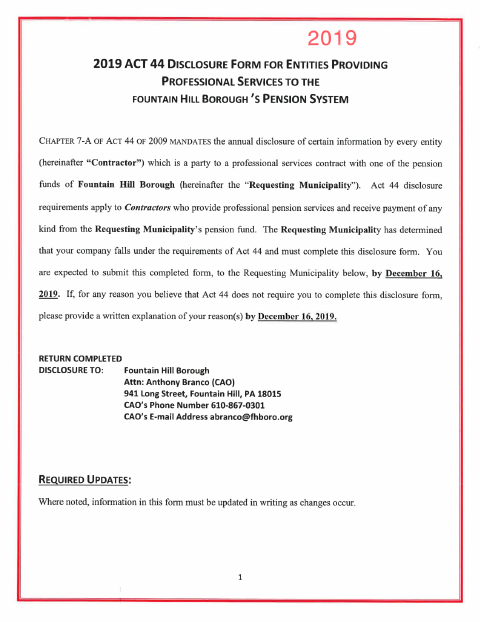 2019

2019 ACT 44 DISCLOSURE FORM FOR ENTITIES PROVIDING PROFESSIONAL SERVICES TO THE FOUNTAIN HILL BOROUGH 'S PENSION SYSTEM

CHAPTER 7-A OF ACT 44 OF 2009 MANDATES the annual disclosure of certain information by every entity (hereinafter "Contractor") which is a party to a professional services contract with one of the pension funds of Fountain Hill Borough (hereinafter the "Requesting Municipality"). Act 44 disclosure requirements apply to Contractors who provide professional pension services and receive payment of any kind from the Requesting Municipality's pension fund. The Requesting Municipality has determined that your company falls under the requirements of Act 44 and must complete this disclosure form. You are expected to submit this completed form, to the Requesting Municipality below, by December 16, 2019. If, for any reason you believe that Act 44 does not require you to complete this disclosure form, please provide a written explanation of your reason(s) by December 16, 2019.

RETURN COMPLETED
DISCLOSURE TO: Fountain Hill Borough
Attn: Anthony Branco (CAO)
941 Long Street, Fountain Hill, PA 18015
CAO's Phone Number 610-867-0301
CAO's E-mail Address abranco@fhboro.org

REQUIRED UPDATES:

Where noted, information in this form must be updated in writing as changes occur.

1